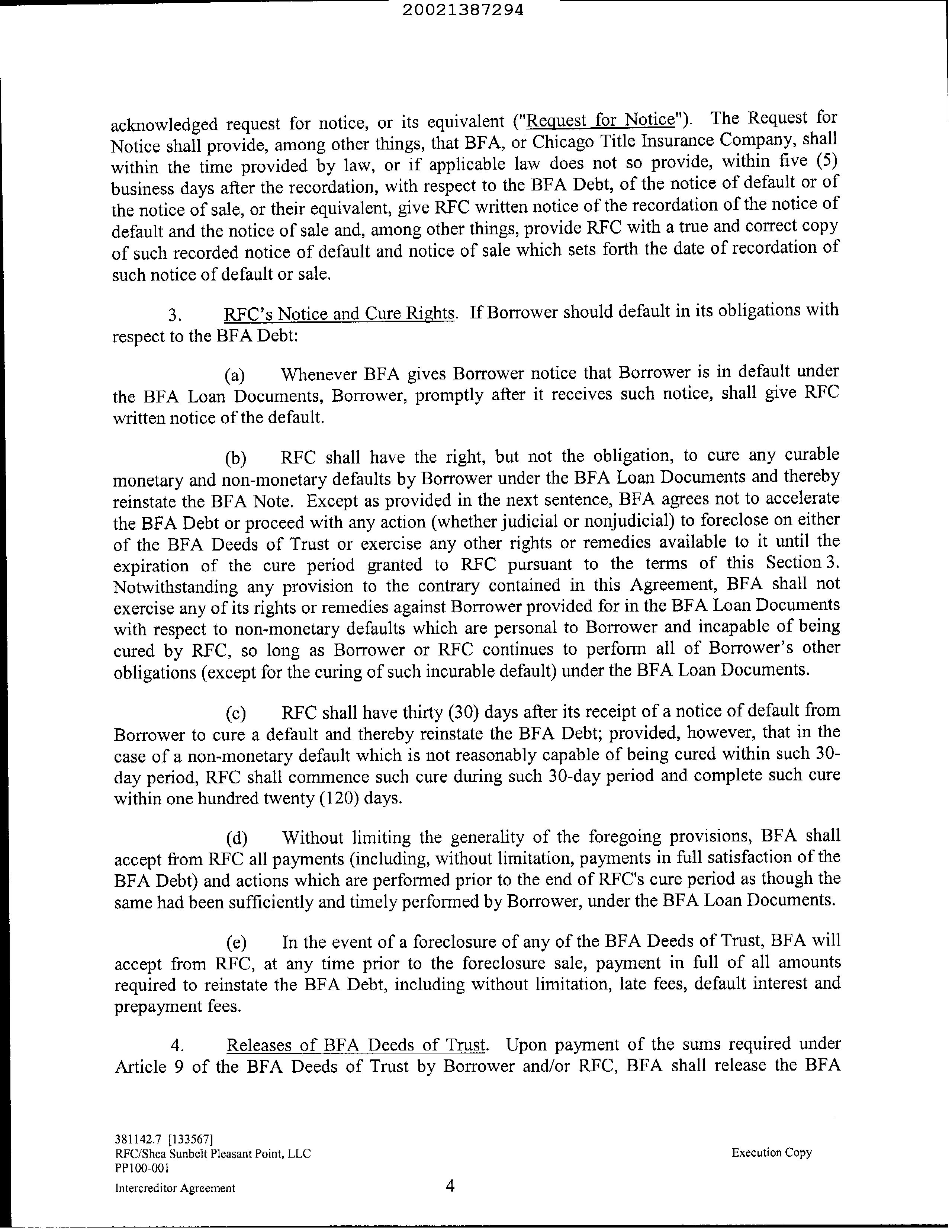 20021387294

acknowledged request for notice, or its equivalent ("Request for Notice"). The Request for Notice shall provide, among other things, that BFA, or Chicago Title Insurance Company, shall within the time provided by law, or if applicable law does not so provide, within five (5) business days after the recordation, with respect to the BFA Debt, of the notice of default or of the notice of sale, or their equivalent, give RFC written notice of the recordation of the notice of default and the notice of sale and, among other things, provide RFC with a true and correct copy of such recorded notice of default and notice of sale which sets forth the date of recordation of such notice of default or sale.

3. RFC's Notice and Cure Rights. If Borrower should default in its obligations with respect to the BFA Debt:

(a) Whenever BFA gives Borrower notice that Borrower is in default under the BFA Loan Documents, Borrower, promptly after it receives such notice, shall give RFC written notice of the default.

(b) RFC shall have the right, but not the obligation, to cure any curable monetary and non-monetary defaults by Borrower under the BFA Loan Documents and thereby reinstate the BFA Note. Except as provided in the next sentence, BFA agrees not to accelerate the BFA Debt or proceed with any action (whether judicial or nonjudicial) to foreclose on either of the BFA Deeds of Trust or exercise any other rights or remedies available to it until the expiration of the cure period granted to RFC pursuant to the terms of this Section 3. Notwithstanding any provision to the contrary contained in this Agreement, BFA shall not exercise any of its rights or remedies against Borrower provided for in the BFA Loan Documents with respect to non-monetary defaults which are personal to Borrower and incapable of being cured by RFC, so long as Borrower or RFC continues to perform all of Borrower's other obligations (except for the curing of such incurable default) under the BFA Loan Documents.

(c) RFC shall have thirty (30) days after its receipt of a notice of default from Borrower to cure a default and thereby reinstate the BFA Debt; provided, however, that in the case of a non-monetary default which is not reasonably capable of being cured within such 30-day period, RFC shall commence such cure during such 30-day period and complete such cure within one hundred twenty (120) days.

(d) Without limiting the generality of the foregoing provisions, BFA shall accept from RFC all payments (including, without limitation, payments in full satisfaction of the BFA Debt) and actions which are performed prior to the end of RFC's cure period as though the same had been sufficiently and timely performed by Borrower, under the BFA Loan Documents.

(e) In the event of a foreclosure of any of the BFA Deeds of Trust, BFA will accept from RFC, at any time prior to the foreclosure sale, payment in full of all amounts required to reinstate the BFA Debt, including without limitation, late fees, default interest and prepayment fees.

4. Releases of BFA Deeds of Trust. Upon payment of the sums required under Article 9 of the BFA Deeds of Trust by Borrower and/or RFC, BFA shall release the BFA

381142.7 [133567]
RFC/Shea Sunbelt Pleasant Point, LLC
PP100-001
Intercreditor Agreement

4

Execution Copy